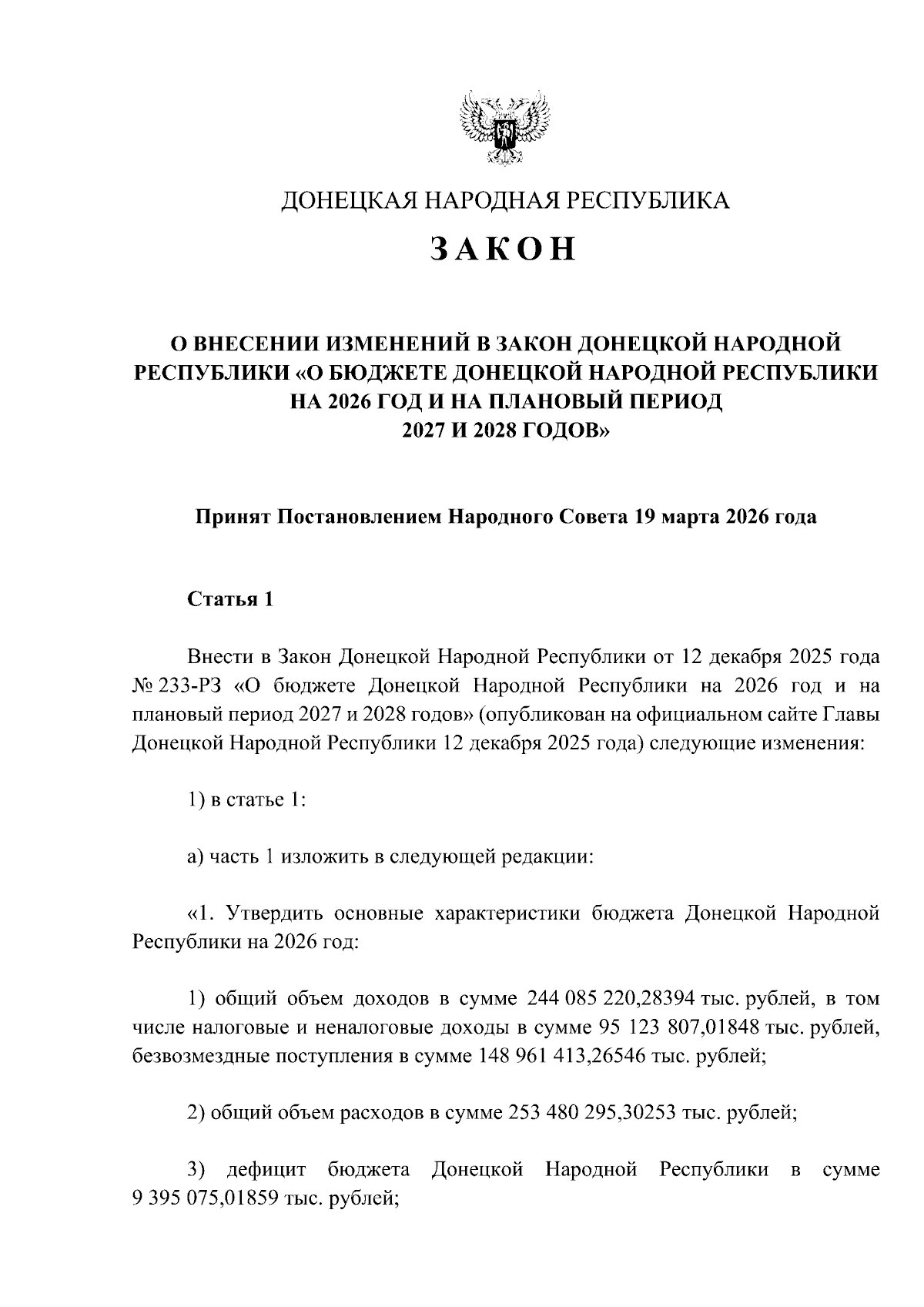 ДОНЕЦКАЯ НАРОДНАЯ РЕСПУБЛИКА

ЗАКОН

О ВНЕСЕНИИ ИЗМЕНЕНИЙ В ЗАКОН ДОНЕЦКОЙ НАРОДНОЙ РЕСПУБЛИКИ «О БЮДЖЕТЕ ДОНЕЦКОЙ НАРОДНОЙ РЕСПУБЛИКИ НА 2026 ГОД И НА ПЛАНОВЫЙ ПЕРИОД 2027 И 2028 ГОДОВ»

Принят Постановлением Народного Совета 19 марта 2026 года

Статья 1

Внести в Закон Донецкой Народной Республики от 12 декабря 2025 года № 233-РЗ «О бюджете Донецкой Народной Республики на 2026 год и на плановый период 2027 и 2028 годов» (опубликован на официальном сайте Главы Донецкой Народной Республики 12 декабря 2025 года) следующие изменения:

1) в статье 1:

а) часть 1 изложить в следующей редакции:

«1. Утвердить основные характеристики бюджета Донецкой Народной Республики на 2026 год:

1) общий объем доходов в сумме 244 085 220,28394 тыс. рублей, в том числе налоговые и неналоговые доходы в сумме 95 123 807,01848 тыс. рублей, безвозмездные поступления в сумме 148 961 413,26546 тыс. рублей;

2) общий объем расходов в сумме 253 480 295,30253 тыс. рублей;

3) дефицит бюджета Донецкой Народной Республики в сумме 9 395 075,01859 тыс. рублей;